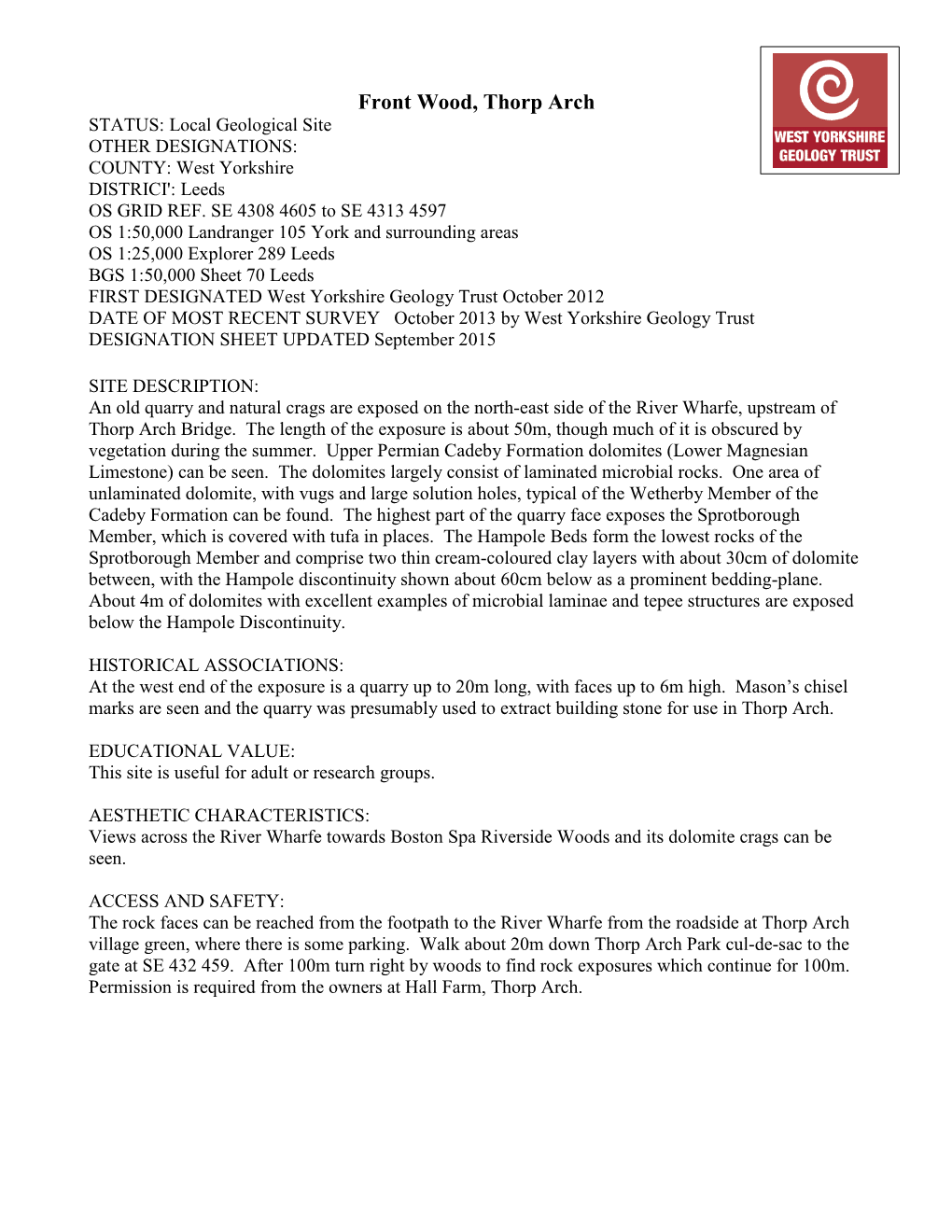 WEST YORKSHIRE GEOLOGY TRUST

Front Wood, Thorp Arch

STATUS: Local Geological Site
OTHER DESIGNATIONS:
COUNTY: West Yorkshire
DISTRICI': Leeds
OS GRID REF. SE 4308 4605 to SE 4313 4597
OS 1:50,000 Landranger 105 York and surrounding areas
OS 1:25,000 Explorer 289 Leeds
BGS 1:50,000 Sheet 70 Leeds
FIRST DESIGNATED West Yorkshire Geology Trust October 2012
DATE OF MOST RECENT SURVEY October 2013 by West Yorkshire Geology Trust
DESIGNATION SHEET UPDATED September 2015

SITE DESCRIPTION:
An old quarry and natural crags are exposed on the north-east side of the River Wharfe, upstream of Thorp Arch Bridge. The length of the exposure is about 50m, though much of it is obscured by vegetation during the summer. Upper Permian Cadeby Formation dolomites (Lower Magnesian Limestone) can be seen. The dolomites largely consist of laminated microbial rocks. One area of unlaminated dolomite, with vugs and large solution holes, typical of the Wetherby Member of the Cadeby Formation can be found. The highest part of the quarry face exposes the Sprotborough Member, which is covered with tufa in places. The Hampole Beds form the lowest rocks of the Sprotborough Member and comprise two thin cream-coloured clay layers with about 30cm of dolomite between, with the Hampole discontinuity shown about 60cm below as a prominent bedding-plane. About 4m of dolomites with excellent examples of microbial laminae and tepee structures are exposed below the Hampole Discontinuity.

HISTORICAL ASSOCIATIONS:
At the west end of the exposure is a quarry up to 20m long, with faces up to 6m high. Mason’s chisel marks are seen and the quarry was presumably used to extract building stone for use in Thorp Arch.

EDUCATIONAL VALUE:
This site is useful for adult or research groups.

AESTHETIC CHARACTERISTICS:
Views across the River Wharfe towards Boston Spa Riverside Woods and its dolomite crags can be seen.

ACCESS AND SAFETY:
The rock faces can be reached from the footpath to the River Wharfe from the roadside at Thorp Arch village green, where there is some parking. Walk about 20m down Thorp Arch Park cul-de-sac to the gate at SE 432 459. After 100m turn right by woods to find rock exposures which continue for 100m. Permission is required from the owners at Hall Farm, Thorp Arch.